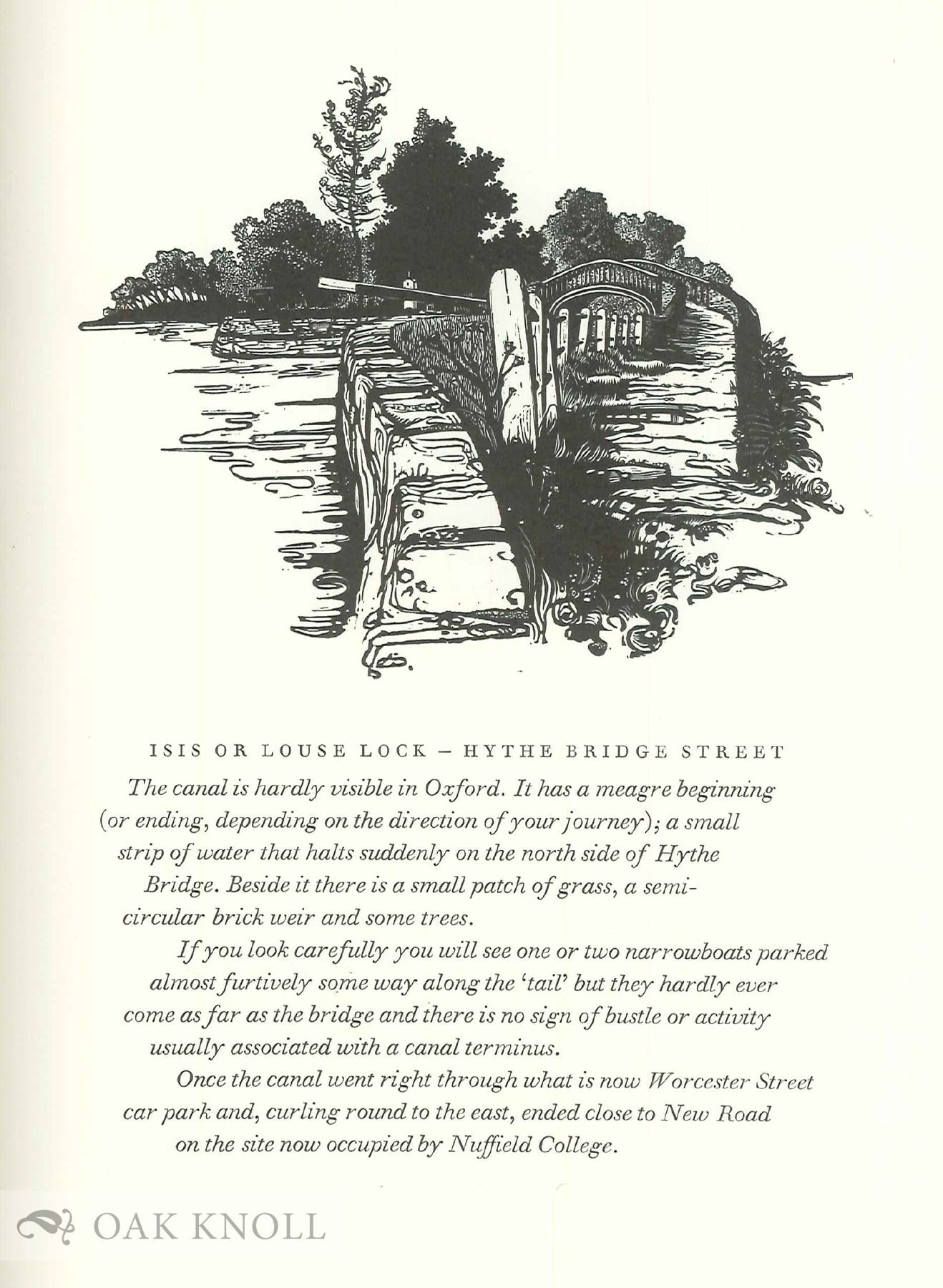 ISIS OR LOUSE LOCK – HYTHE BRIDGE STREET

The canal is hardly visible in Oxford. It has a meagre beginning (or ending, depending on the direction of your journey); a small strip of water that halts suddenly on the north side of Hythe Bridge. Beside it there is a small patch of grass, a semicircular brick weir and some trees.

If you look carefully you will see one or two narrowboats parked almost furtively some way along the 'tail' but they hardly ever come as far as the bridge and there is no sign of bustle or activity usually associated with a canal terminus.

Once the canal went right through what is now Worcester Street car park and, curling round to the east, ended close to New Road on the site now occupied by Nuffield College.

OAK KNOLL